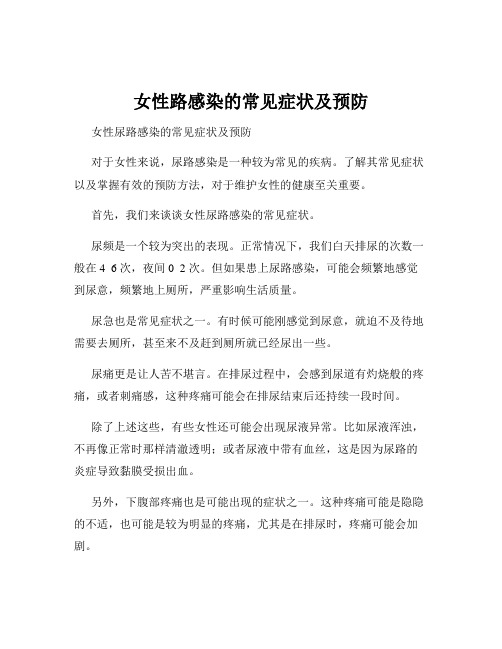 女性路感染的常见症状及预防

女性尿路感染的常见症状及预防

对于女性来说，尿路感染是一种较为常见的疾病。了解其常见症状以及掌握有效的预防方法，对于维护女性的健康至关重要。

首先，我们来谈谈女性尿路感染的常见症状。

尿频是一个较为突出的表现。正常情况下，我们白天排尿的次数一般在 4 6 次，夜间 0 2 次。但如果患上尿路感染，可能会频繁地感觉到尿意，频繁地上厕所，严重影响生活质量。

尿急也是常见症状之一。有时候可能刚感觉到尿意，就迫不及待地需要去厕所，甚至来不及赶到厕所就已经尿出一些。

尿痛更是让人苦不堪言。在排尿过程中，会感到尿道有灼烧般的疼痛，或者刺痛感，这种疼痛可能会在排尿结束后还持续一段时间。

除了上述这些，有些女性还可能会出现尿液异常。比如尿液浑浊，不再像正常时那样清澈透明；或者尿液中带有血丝，这是因为尿路的炎症导致黏膜受损出血。

另外，下腹部疼痛也是可能出现的症状之一。这种疼痛可能是隐隐的不适，也可能是较为明显的疼痛，尤其是在排尿时，疼痛可能会加剧。